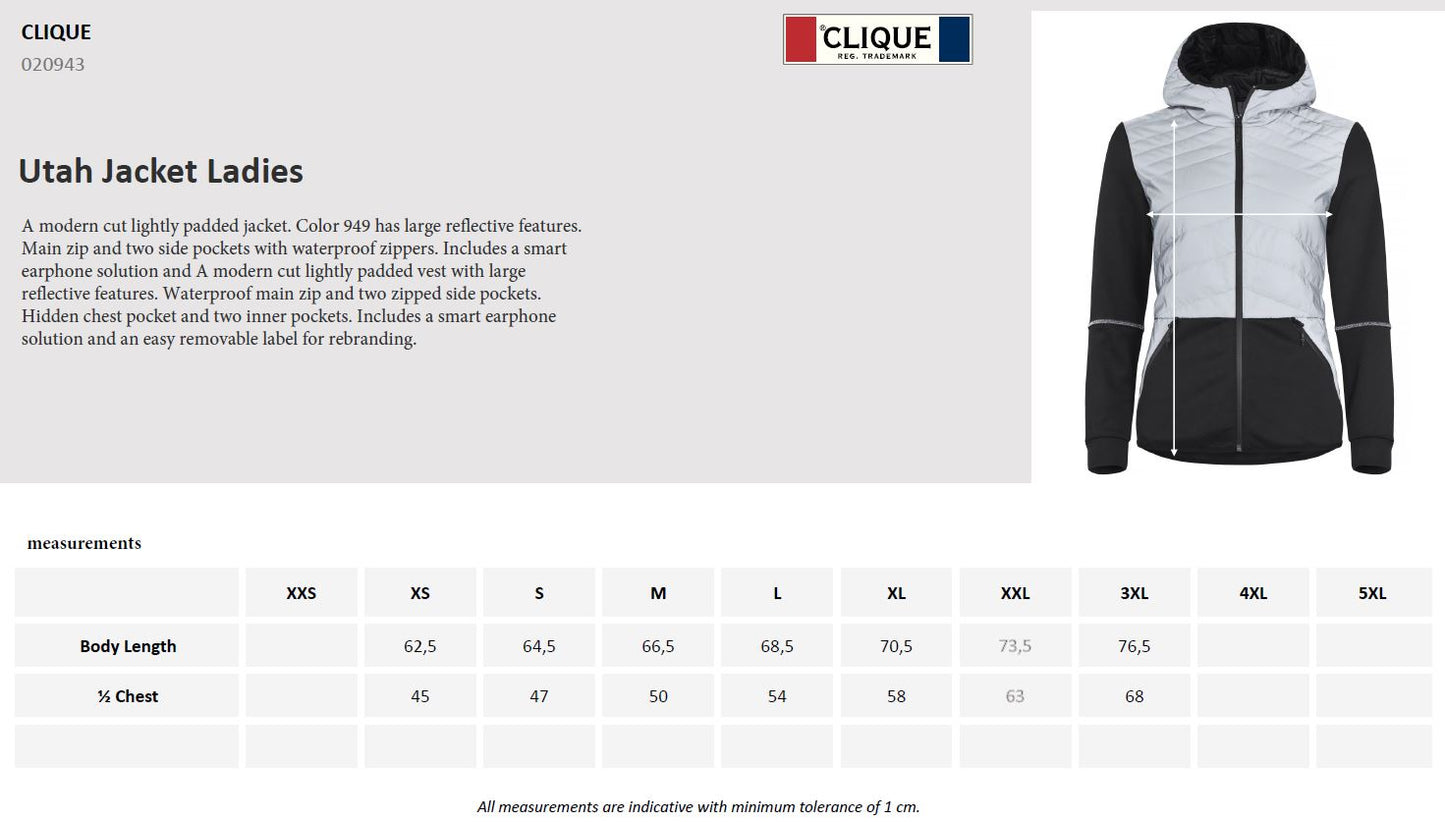 CLIQUE
020943

CLIQUE
REG. TRADEMARK

Utah Jacket Ladies

A modern cut lightly padded jacket. Color 949 has large reflective features. Main zip and two side pockets with waterproof zippers. Includes a smart earphone solution and A modern cut lightly padded vest with large reflective features. Waterproof main zip and two zipped side pockets. Hidden chest pocket and two inner pockets. Includes a smart earphone solution and an easy removable label for rebranding.

measurements

| | XXS | XS | S | M | L | XL | XXL | 3XL | 4XL | 5XL |
|---|---|---|---|---|---|---|---|---|---|---|
| Body Length | | 62,5 | 64,5 | 66,5 | 68,5 | 70,5 | 73,5 | 76,5 | | |
| ½ Chest | | 45 | 47 | 50 | 54 | 58 | 63 | 68 | | |
| | | | | | | | | | | |

All measurements are indicative with minimum tolerance of 1 cm.